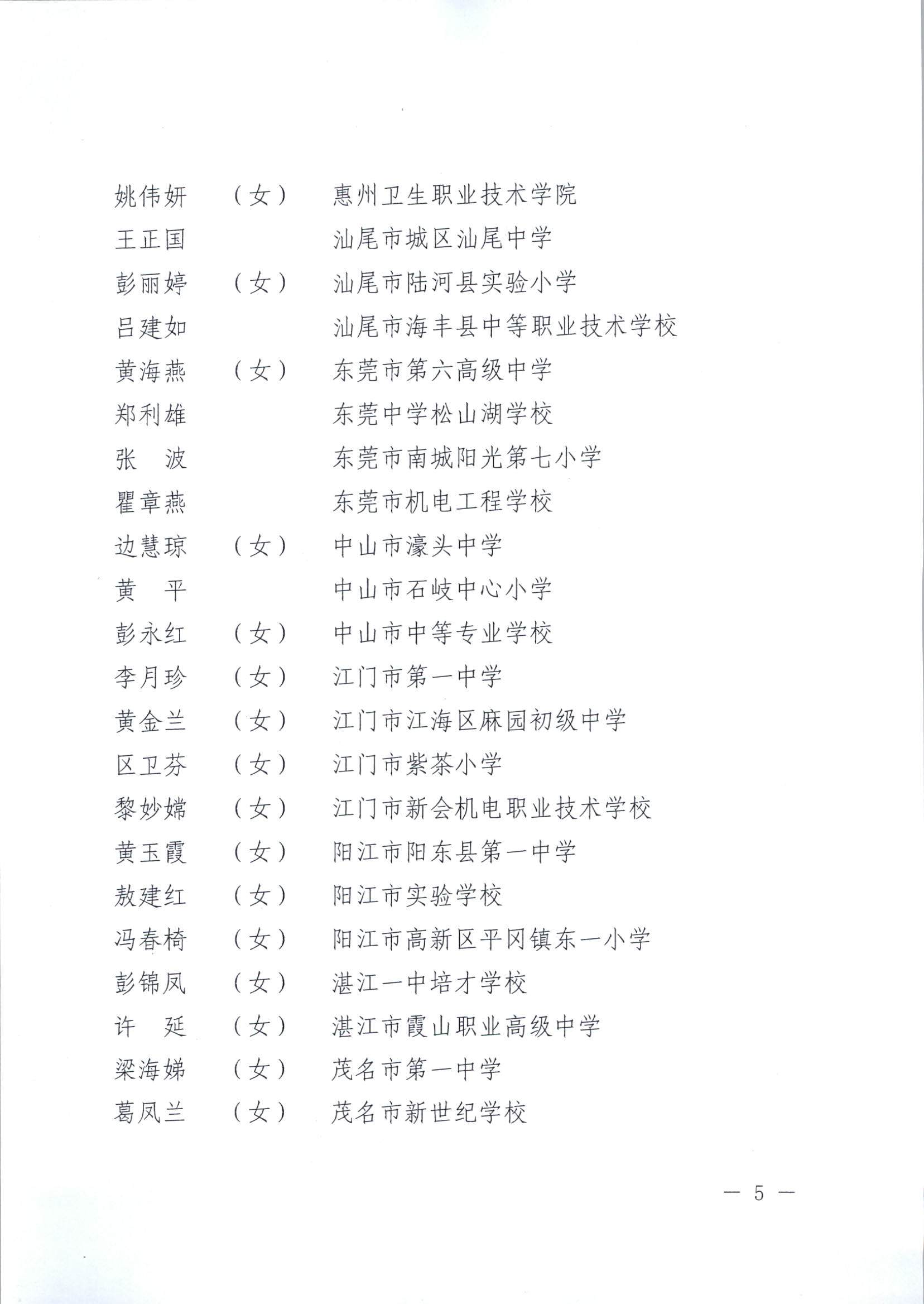 姚伟妍　（女）　惠州卫生职业技术学院
王正国　　　　　汕尾市城区汕尾中学
彭丽婷　（女）　汕尾市陆河县实验小学
吕建如　　　　　汕尾市海丰县中等职业技术学校
黄海燕　（女）　东莞市第六高级中学
郑利雄　　　　　东莞中学松山湖学校
张　波　　　　　东莞市南城阳光第七小学
瞿章燕　　　　　东莞市机电工程学校
边慧琼　（女）　中山市濠头中学
黄　平　　　　　中山市石岐中心小学
彭永红　（女）　中山市中等专业学校
李月珍　（女）　江门市第一中学
黄金兰　（女）　江门市江海区麻园初级中学
区卫芬　（女）　江门市紫茶小学
黎妙嫦　（女）　江门市新会机电职业技术学校
黄玉霞　（女）　阳江市阳东县第一中学
敖建红　（女）　阳江市实验学校
冯春椅　（女）　阳江市高新区平冈镇东一小学
彭锦凤　（女）　湛江一中培才学校
许　延　（女）　湛江市霞山职业高级中学
梁海娣　（女）　茂名市第一中学
葛凤兰　（女）　茂名市新世纪学校

— 5 —